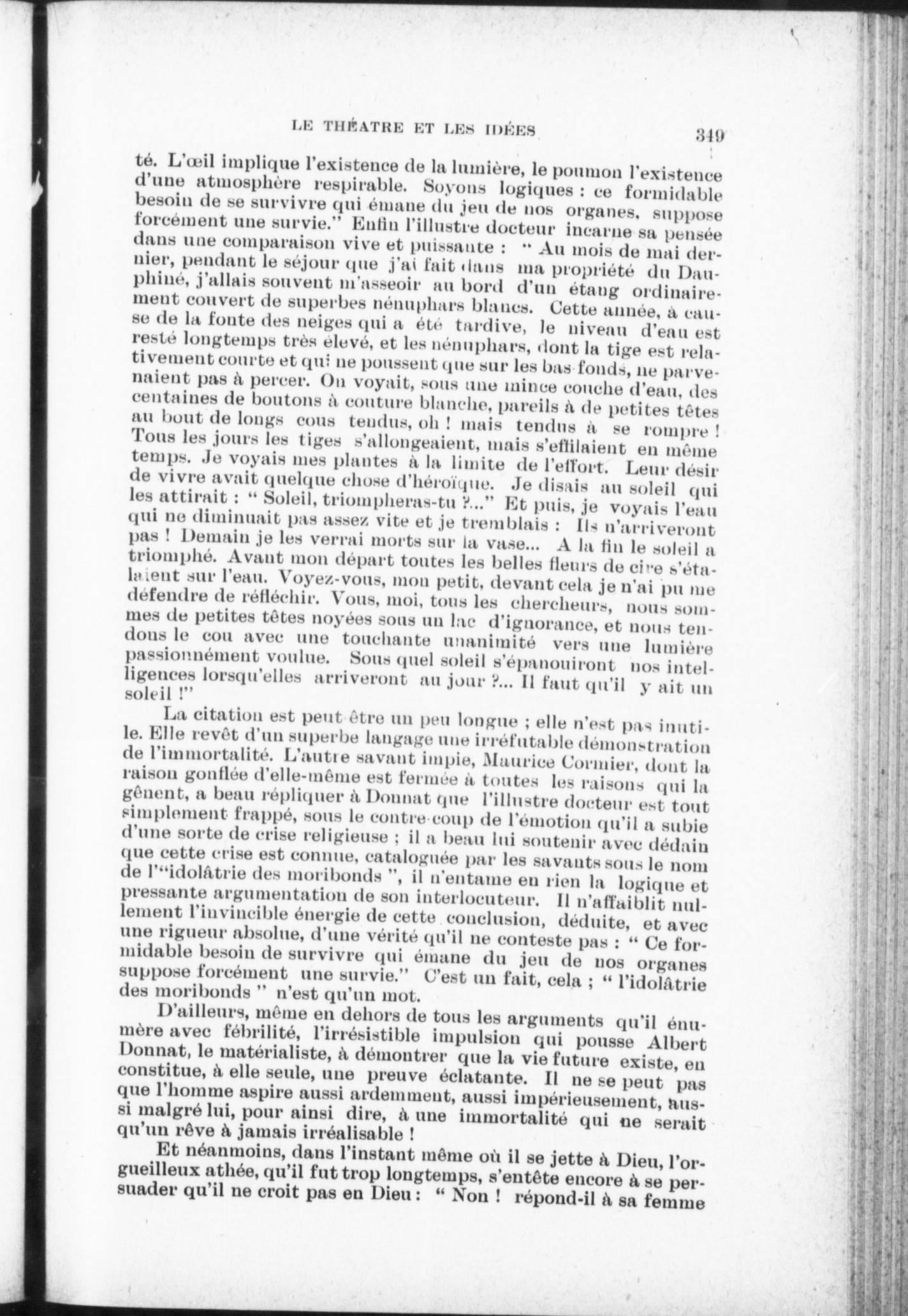 LE THÉATRE ET LES IDÉES 349

té. L'œil implique l'existence de la lumière, le poumon l'existence d'une atmosphère respirable. Soyons logiques : ce formidable besoin de se survivre qui émane du jeu de nos organes, suppose forcément une survie." Enfin l'illustre docteur incarne sa pensée dans une comparaison vive et puissante : " Au mois de mai dernier, pendant le séjour que j'ai fait dans ma propriété du Dauphiné, j'allais souvent m'asseoir au bord d'un étang ordinairement couvert de superbes nénuphars blancs. Cette année, à cause de la fonte des neiges qui a été tardive, le niveau d'eau est resté longtemps très élevé, et les nénuphars, dont la tige est relativement courte et qui ne poussent que sur les bas-fonds, ne parvenaient pas à percer. On voyait, sous une mince couche d'eau, des centaines de boutons à couture blanche, pareils à de petites têtes au bout de longs cous tendus, oh ! mais tendus à se rompre ! Tous les jours les tiges s'allongeaient, mais s'effilaient en même temps. Je voyais mes plantes à la limite de l'effort. Leur désir de vivre avait quelque chose d'héroïque. Je disais au soleil qui les attirait : " Soleil, triompheras-tu ?..." Et puis, je voyais l'eau qui ne diminuait pas assez vite et je tremblais : Ils n'arriveront pas ! Demain je les verrai morts sur la vase... A la fin le soleil a triomphé. Avant mon départ toutes les belles fleurs de cire s'étalaient sur l'eau. Voyez-vous, mon petit, devant cela je n'ai pu me défendre de réfléchir. Vous, moi, tous les chercheurs, nous sommes de petites têtes noyées sous un lac d'ignorance, et nous tendons le cou avec une touchante unanimité vers une lumière passionnément voulue. Sous quel soleil s'épanouiront nos intelligences lorsqu'elles arriveront au jour ?... Il faut qu'il y ait un soleil !"

La citation est peut-être un peu longue ; elle n'est pas inutile. Elle revêt d'un superbe langage une irréfutable démonstration de l'immortalité. L'autre savant impie, Maurice Cormier, dont la raison gonflée d'elle-même est fermée à toutes les raisons qui la gênent, a beau répliquer à Donnat que l'illustre docteur est tout simplement frappé, sous le contre-coup de l'émotion qu'il a subie d'une sorte de crise religieuse ; il a beau lui soutenir avec dédain que cette crise est connue, cataloguée par les savants sous le nom de l'"idolâtrie des moribonds ", il n'entame en rien la logique et pressante argumentation de son interlocuteur. Il n'affaiblit nullement l'invincible énergie de cette conclusion, déduite, et avec une rigueur absolue, d'une vérité qu'il ne conteste pas : " Ce formidable besoin de survivre qui émane du jeu de nos organes suppose forcément une survie." C'est un fait, cela ; " l'idolâtrie des moribonds " n'est qu'un mot.

D'ailleurs, même en dehors de tous les arguments qu'il énumère avec fébrilité, l'irrésistible impulsion qui pousse Albert Donnat, le matérialiste, à démontrer que la vie future existe, en constitue, à elle seule, une preuve éclatante. Il ne se peut pas que l'homme aspire aussi ardemment, aussi impérieusement, aussi malgré lui, pour ainsi dire, à une immortalité qui ne serait qu'un rêve à jamais irréalisable !

Et néanmoins, dans l'instant même où il se jette à Dieu, l'orgueilleux athée, qu'il fut trop longtemps, s'entête encore à se persuader qu'il ne croit pas en Dieu : " Non ! répond-il à sa femme